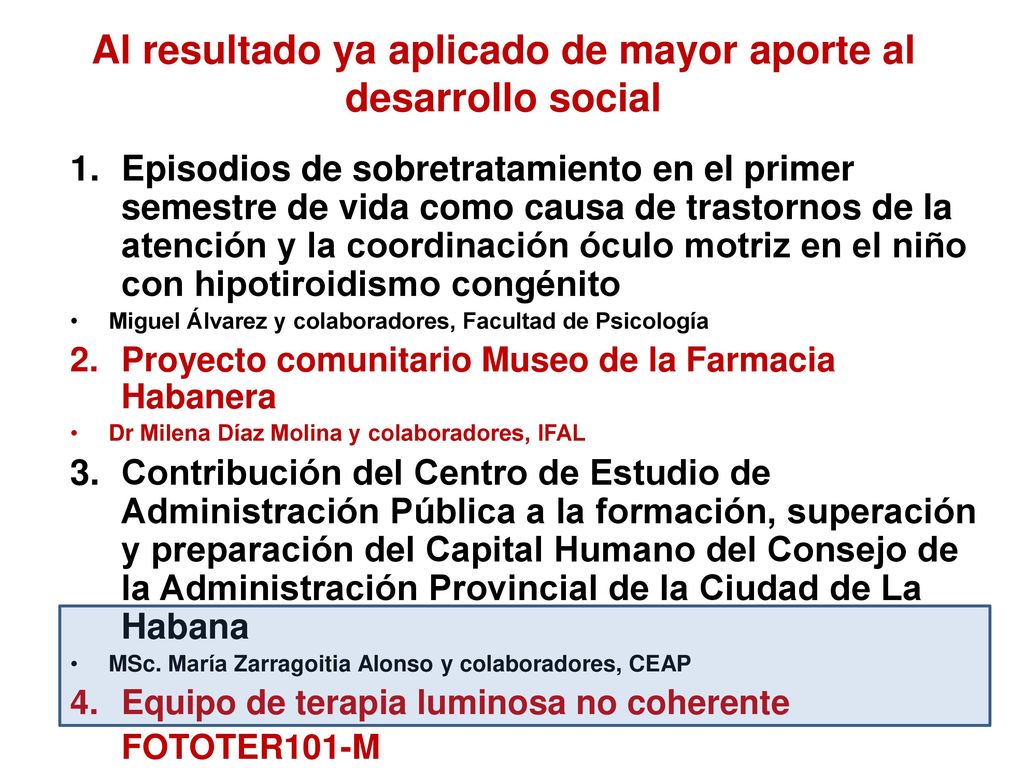 Al resultado ya aplicado de mayor aporte al desarrollo social

1. Episodios de sobretratamiento en el primer semestre de vida como causa de trastornos de la atención y la coordinación óculo motriz en el niño con hipotiroidismo congénito
• Miguel Álvarez y colaboradores, Facultad de Psicología
2. Proyecto comunitario Museo de la Farmacia Habanera
• Dr Milena Díaz Molina y colaboradores, IFAL
3. Contribución del Centro de Estudio de Administración Pública a la formación, superación y preparación del Capital Humano del Consejo de la Administración Provincial de la Ciudad de La Habana
• MSc. María Zarragoitia Alonso y colaboradores, CEAP
4. Equipo de terapia luminosa no coherente FOTOTER101-M